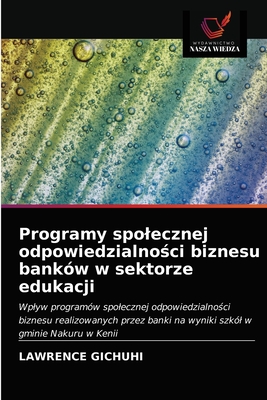 WYDAWNICTWO
NASZA WIEDZA

Programy społecznej odpowiedzialności biznesu banków w sektorze edukacji

Wpływ programów społecznej odpowiedzialności biznesu realizowanych przez banki na wyniki szkół w gminie Nakuru w Kenii

LAWRENCE GICHUHI